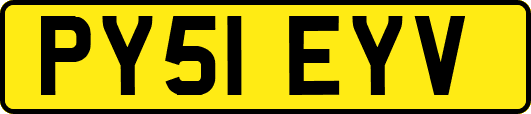 PY51 EYV